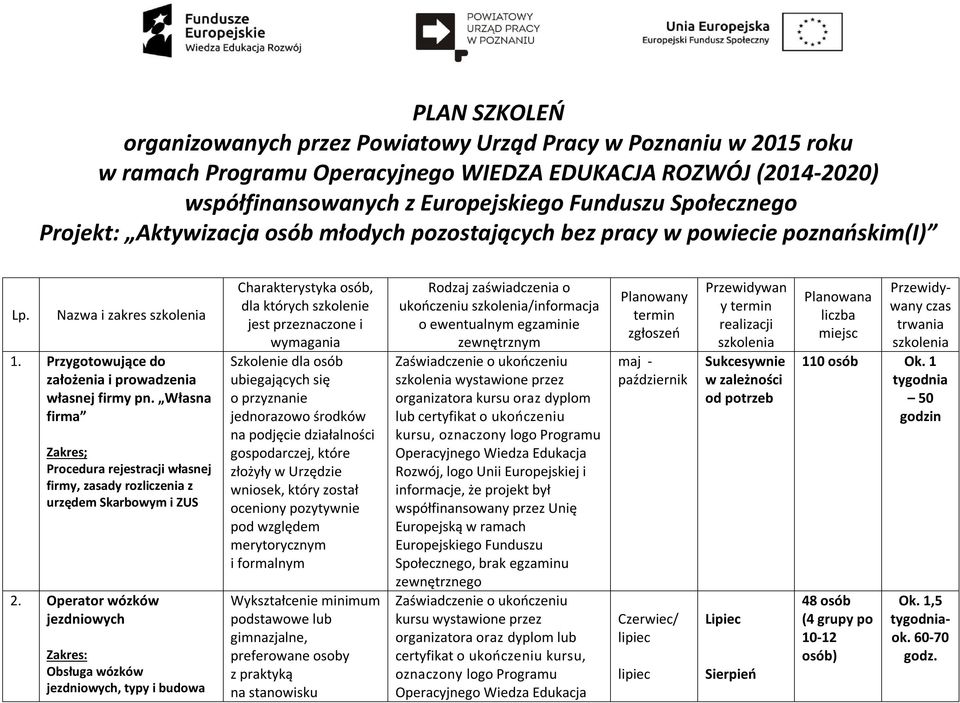 Fundusze Europejskie
Wiedza Edukacja Rozwój

POWIATOWY URZĄD PRACY W POZNANIU

Unia Europejska
Europejski Fundusz Społeczny

PLAN SZKOLEŃ
organizowanych przez Powiatowy Urząd Pracy w Poznaniu w 2015 roku
w ramach Programu Operacyjnego WIEDZA EDUKACJA ROZWÓJ (2014-2020)
współfinansowanych z Europejskiego Funduszu Społecznego
Projekt: „Aktywizacja osób młodych pozostających bez pracy w powiecie poznańskim(I)”

| Lp. | Nazwa i zakres szkolenia | Charakterystyka osób, dla których szkolenie jest przeznaczone i wymagania | Rodzaj zaświadczenia o ukończeniu szkolenia/informacja o ewentualnym egzaminie zewnętrznym | Planowany termin zgłoszeń | Przewidywany termin realizacji szkolenia | Planowana liczba miejsc | Przewidywany czas trwania szkolenia |
|---|---|---|---|---|---|---|---|
| 1. | Przygotowujące do założenia i prowadzenia własnej firmy pn. „Własna firma” Zakres; Procedura rejestracji własnej firmy, zasady rozliczenia z urzędem Skarbowym i ZUS | Szkolenie dla osób ubiegających się o przyznanie jednorazowo środków na podjęcie działalności gospodarczej, które złożyły w Urzędzie wniosek, który został oceniony pozytywnie pod względem merytorycznym i formalnym | Zaświadczenie o ukończeniu szkolenia wystawione przez organizatora kursu oraz dyplom lub certyfikat o ukończeniu kursu, oznaczony logo Programu Operacyjnego Wiedza Edukacja Rozwój, logo Unii Europejskiej i informacje, że projekt był współfinansowany przez Unię Europejską w ramach Europejskiego Funduszu Społecznego, brak egzaminu zewnętrznego | maj - październik | Sukcesywnie w zależności od potrzeb | 110 osób | Ok. 1 tygodnia – 50 godzin |
| 2. | Operator wózków jezdniowych Zakres: Obsługa wózków jezdniowych, typy i budowa | Wykształcenie minimum podstawowe lub gimnazjalne, preferowane osoby z praktyką na stanowisku | Zaświadczenie o ukończeniu kursu wystawione przez organizatora oraz dyplom lub certyfikat o ukończeniu kursu, oznaczony logo Programu Operacyjnego Wiedza Edukacja | Czerwiec/ lipiec lipiec | Lipiec Sierpień | 48 osób (4 grupy po 10-12 osób) | Ok. 1,5 tygodnia- ok. 60-70 godz. |